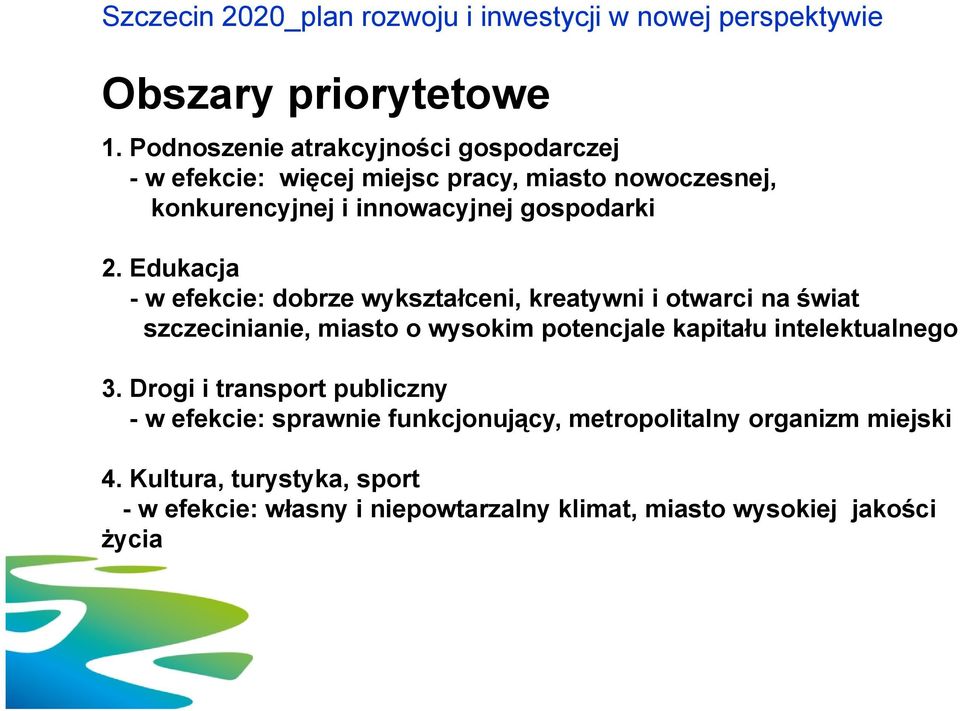 Szczecin 2020_plan rozwoju i inwestycji w nowej perspektywie

Obszary priorytetowe

1. Podnoszenie atrakcyjności gospodarczej
- w efekcie: więcej miejsc pracy, miasto nowoczesnej, konkurencyjnej i innowacyjnej gospodarki

2. Edukacja
- w efekcie: dobrze wykształceni, kreatywni i otwarci na świat szczecinianie, miasto o wysokim potencjale kapitału intelektualnego

3. Drogi i transport publiczny
- w efekcie: sprawnie funkcjonujący, metropolitalny organizm miejski

4. Kultura, turystyka, sport
- w efekcie: własny i niepowtarzalny klimat, miasto wysokiej jakości życia